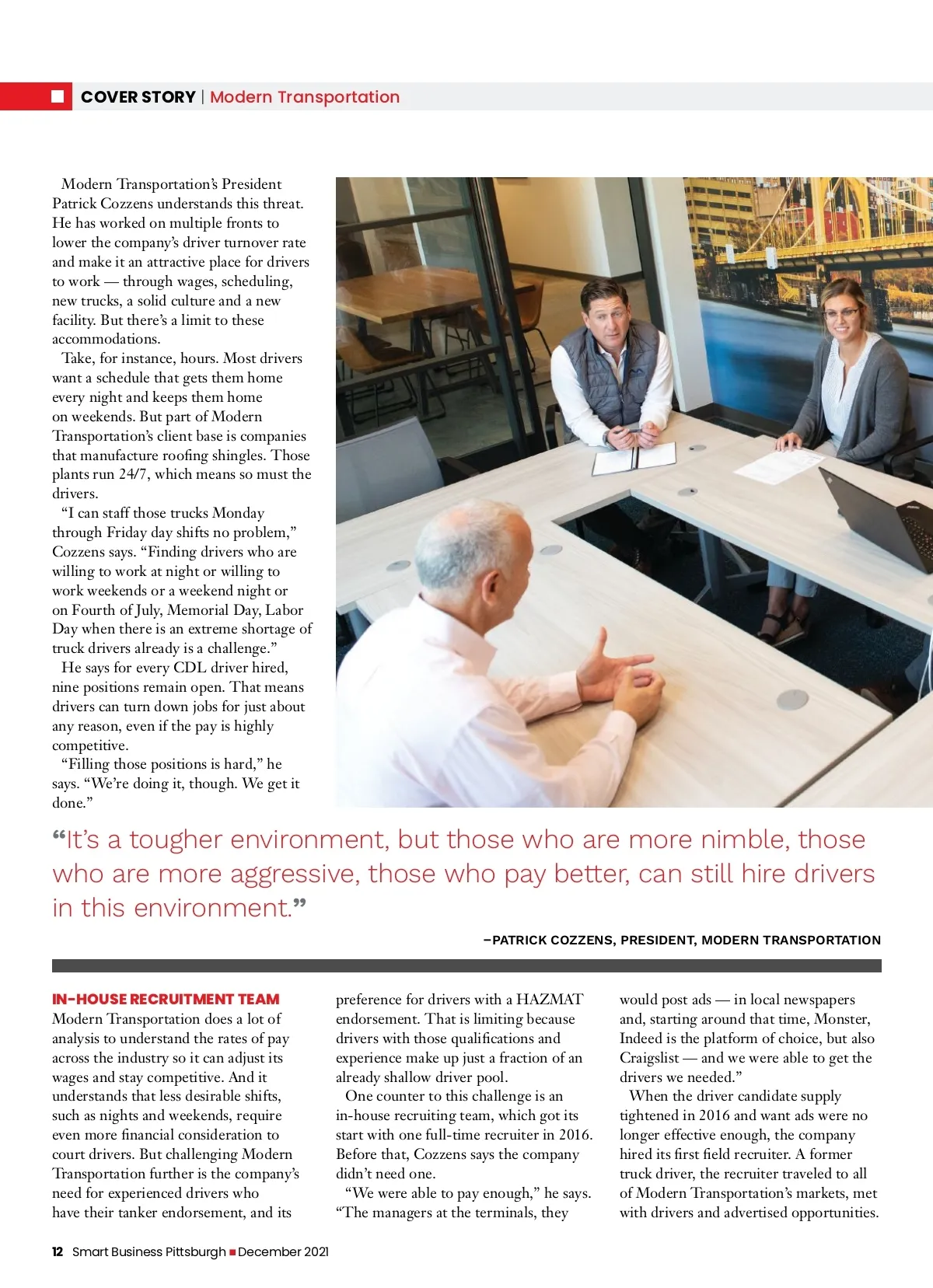 COVER STORY | Modern Transportation

Modern Transportation's President Patrick Cozzens understands this threat. He has worked on multiple fronts to lower the company's driver turnover rate and make it an attractive place for drivers to work — through wages, scheduling, new trucks, a solid culture and a new facility. But there's a limit to these accommodations.

Take, for instance, hours. Most drivers want a schedule that gets them home every night and keeps them home on weekends. But part of Modern Transportation's client base is companies that manufacture roofing shingles. Those plants run 24/7, which means so must the drivers.

"I can staff those trucks Monday through Friday day shifts no problem," Cozzens says. "Finding drivers who are willing to work at night or willing to work weekends or a weekend night or on Fourth of July, Memorial Day, Labor Day when there is an extreme shortage of truck drivers already is a challenge."

He says for every CDL driver hired, nine positions remain open. That means drivers can turn down jobs for just about any reason, even if the pay is highly competitive.

"Filling those positions is hard," he says. "We're doing it, though. We get it done."

"It's a tougher environment, but those who are more nimble, those who are more aggressive, those who pay better, can still hire drivers in this environment."

–PATRICK COZZENS, PRESIDENT, MODERN TRANSPORTATION

IN-HOUSE RECRUITMENT TEAM
Modern Transportation does a lot of analysis to understand the rates of pay across the industry so it can adjust its wages and stay competitive. And it understands that less desirable shifts, such as nights and weekends, require even more financial consideration to court drivers. But challenging Modern Transportation further is the company's need for experienced drivers who have their tanker endorsement, and its preference for drivers with a HAZMAT endorsement. That is limiting because drivers with those qualifications and experience make up just a fraction of an already shallow driver pool.

One counter to this challenge is an in-house recruiting team, which got its start with one full-time recruiter in 2016. Before that, Cozzens says the company didn't need one.

"We were able to pay enough," he says. "The managers at the terminals, they would post ads — in local newspapers and, starting around that time, Monster, Indeed is the platform of choice, but also Craigslist — and we were able to get the drivers we needed."

When the driver candidate supply tightened in 2016 and want ads were no longer effective enough, the company hired its first field recruiter. A former truck driver, the recruiter traveled to all of Modern Transportation's markets, met with drivers and advertised opportunities.

12 Smart Business Pittsburgh ■ December 2021